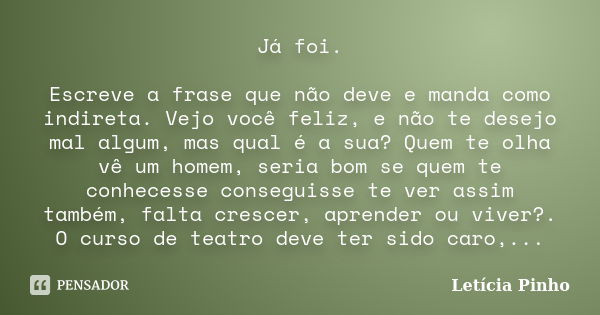 Já foi.

Escreve a frase que não deve e manda como indireta. Vejo você feliz, e não te desejo mal algum, mas qual é a sua? Quem te olha vê um homem, seria bom se quem te conhecesse conseguisse te ver assim também, falta crescer, aprender ou viver?. O curso de teatro deve ter sido caro,...

PENSADOR

Letícia Pinho